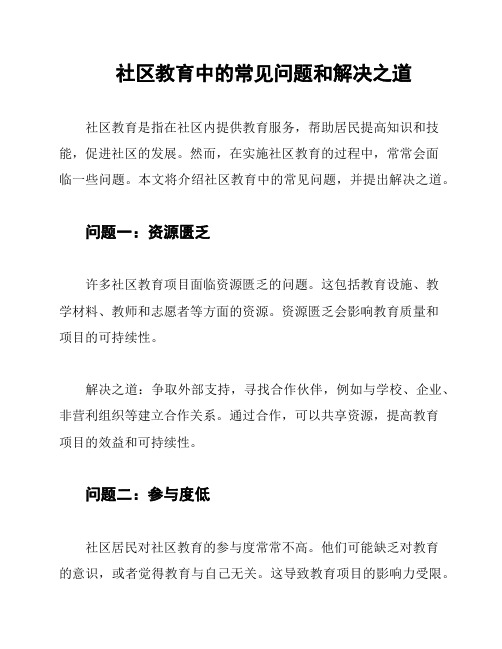 社区教育中的常见问题和解决之道

社区教育是指在社区内提供教育服务，帮助居民提高知识和技能，促进社区的发展。然而，在实施社区教育的过程中，常常会面临一些问题。本文将介绍社区教育中的常见问题，并提出解决之道。

问题一：资源匮乏

许多社区教育项目面临资源匮乏的问题。这包括教育设施、教学材料、教师和志愿者等方面的资源。资源匮乏会影响教育质量和项目的可持续性。

解决之道：争取外部支持，寻找合作伙伴，例如与学校、企业、非营利组织等建立合作关系。通过合作，可以共享资源，提高教育项目的效益和可持续性。

问题二：参与度低

社区居民对社区教育的参与度常常不高。他们可能缺乏对教育的意识，或者觉得教育与自己无关。这导致教育项目的影响力受限。